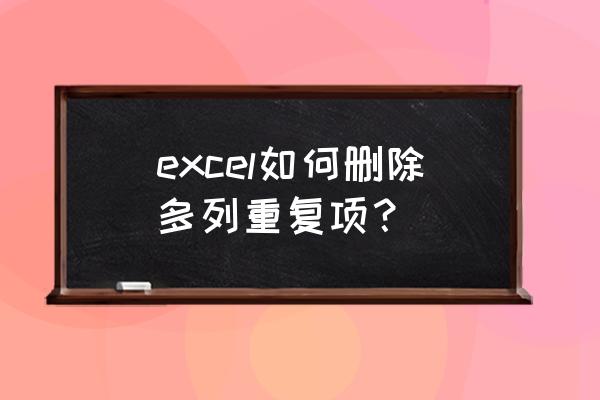 excel如何删除多列重复项？